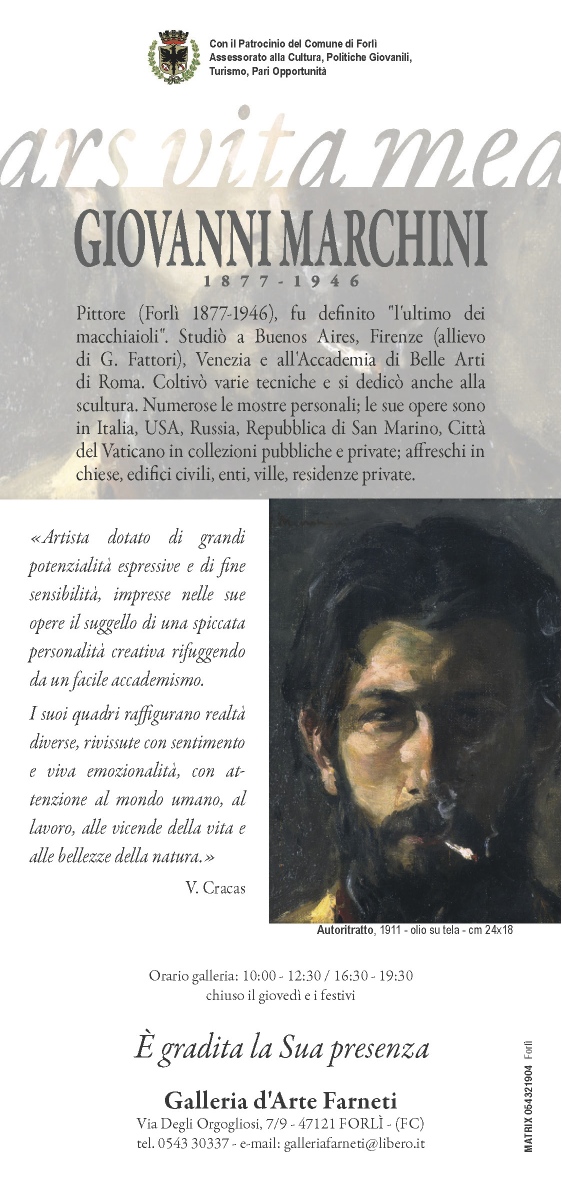 Con il Patrocinio del Comune di Forlì
Assessorato alla Cultura, Politiche Giovanili, Turismo, Pari Opportunità

ars vita mea

GIOVANNI MARCHINI
1877-1946

Pittore (Forlì 1877-1946), fu definito "l'ultimo dei macchiaioli". Studiò a Buenos Aires, Firenze (allievo di G. Fattori), Venezia e all'Accademia di Belle Arti di Roma. Coltivò varie tecniche e si dedicò anche alla scultura. Numerose le mostre personali; le sue opere sono in Italia, USA, Russia, Repubblica di San Marino, Città del Vaticano in collezioni pubbliche e private; affreschi in chiese, edifici civili, enti, ville, residenze private.

«Artista dotato di grandi potenzialità espressive e di fine sensibilità, impresse nelle sue opere il suggello di una spiccata personalità creativa rifuggendo da un facile accademismo.

I suoi quadri raffigurano realtà diverse, rivissute con sentimento e viva emozionalità, con attenzione al mondo umano, al lavoro, alle vicende della vita e alle bellezze della natura.»

V. Cracas

Autoritratto, 1911 - olio su tela - cm 24x18

Orario galleria: 10:00 - 12:30 / 16:30 - 19:30
chiuso il giovedì e i festivi

È gradita la Sua presenza

Galleria d'Arte Farneti
Via Degli Orgogliosi, 7/9 - 47121 FORLÌ - (FC)
tel. 0543 30337 - e-mail: galleriafarneti@libero.it

MATRIX 054321904 Forlì